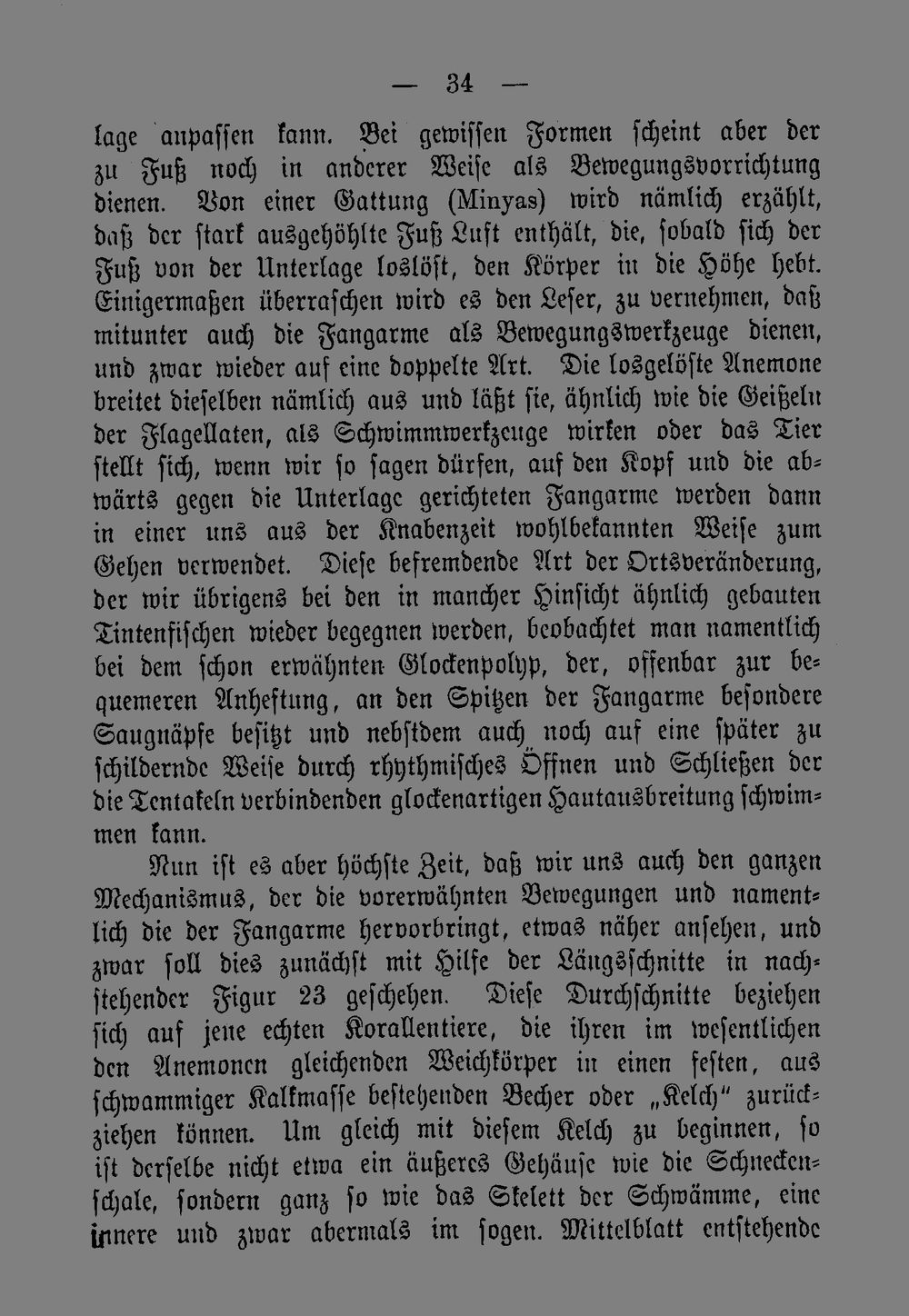 — 34 —

lage anpassen kann. Bei gewissen Formen scheint aber der zu Fuß noch in anderer Weise als Bewegungsvorrichtung dienen. Von einer Gattung (Minyas) wird nämlich erzählt, daß der stark ausgehöhlte Fuß Luft enthält, die, sobald sich der Fuß von der Unterlage loslöst, den Körper in die Höhe hebt. Einigermaßen überraschen wird es den Leser, zu vernehmen, daß mitunter auch die Fangarme als Bewegungswerkzeuge dienen, und zwar wieder auf eine doppelte Art. Die losgelöste Anemone breitet dieselben nämlich aus und läßt sie, ähnlich wie die Geißeln der Flagellaten, als Schwimmwerkzeuge wirken oder das Tier stellt sich, wenn wir so sagen dürfen, auf den Kopf und die abwärts gegen die Unterlage gerichteten Fangarme werden dann in einer uns aus der Knabenzeit wohlbekannten Weise zum Gehen verwendet. Diese befremdende Art der Ortsveränderung, der wir übrigens bei den in mancher Hinsicht ähnlich gebauten Tintenfischen wieder begegnen werden, beobachtet man namentlich bei dem schon erwähnten Glockenpolyp, der, offenbar zur bequemeren Anheftung, an den Spitzen der Fangarme besondere Saugnäpfe besitzt und nebstdem auch noch auf eine später zu schildernde Weise durch rhythmisches Öffnen und Schließen der die Tentakeln verbindenden glockenartigen Hautausbreitung schwimmen kann.

Nun ist es aber höchste Zeit, daß wir uns auch den ganzen Mechanismus, der die vorerwähnten Bewegungen und namentlich die der Fangarme hervorbringt, etwas näher ansehen, und zwar soll dies zunächst mit Hilfe der Längsschnitte in nachstehender Figur 23 geschehen. Diese Durchschnitte beziehen sich auf jene echten Korallentiere, die ihren im wesentlichen den Anemonen gleichenden Weichkörper in einen festen, aus schwammiger Kalkmasse bestehenden Becher oder „Kelch" zurückziehen können. Um gleich mit diesem Kelch zu beginnen, so ist derselbe nicht etwa ein äußeres Gehäuse wie die Schneckenschale, sondern ganz so wie das Skelett der Schwämme, eine innere und zwar abermals im sogen. Mittelblatt entstehende